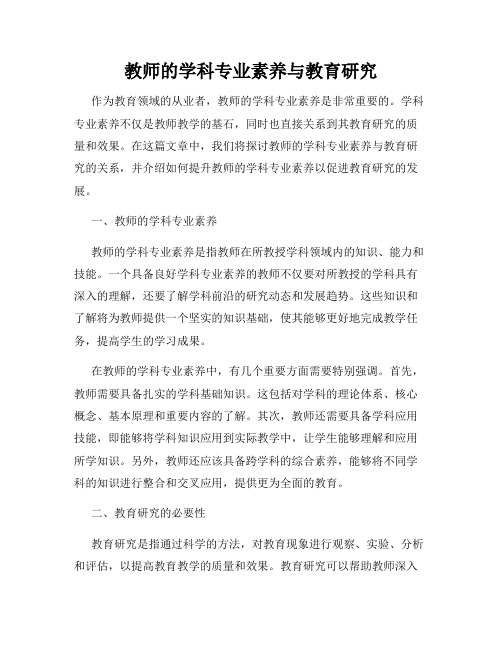 教师的学科专业素养与教育研究

作为教育领域的从业者，教师的学科专业素养是非常重要的。学科专业素养不仅是教师教学的基石，同时也直接关系到其教育研究的质量和效果。在这篇文章中，我们将探讨教师的学科专业素养与教育研究的关系，并介绍如何提升教师的学科专业素养以促进教育研究的发展。

一、教师的学科专业素养

教师的学科专业素养是指教师在所教授学科领域内的知识、能力和技能。一个具备良好学科专业素养的教师不仅要对所教授的学科具有深入的理解，还要了解学科前沿的研究动态和发展趋势。这些知识和了解将为教师提供一个坚实的知识基础，使其能够更好地完成教学任务，提高学生的学习成果。

在教师的学科专业素养中，有几个重要方面需要特别强调。首先，教师需要具备扎实的学科基础知识。这包括对学科的理论体系、核心概念、基本原理和重要内容的了解。其次，教师还需要具备学科应用技能，即能够将学科知识应用到实际教学中，让学生能够理解和应用所学知识。另外，教师还应该具备跨学科的综合素养，能够将不同学科的知识进行整合和交叉应用，提供更为全面的教育。

二、教育研究的必要性

教育研究是指通过科学的方法，对教育现象进行观察、实验、分析和评估，以提高教育教学的质量和效果。教育研究可以帮助教师深入